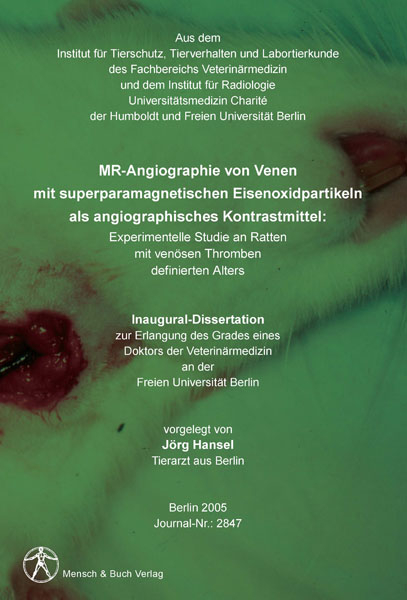 Aus dem
Institut für Tierschutz, Tierverhalten und Labortierkunde
des Fachbereichs Veterinärmedizin
und dem Institut für Radiologie
Universitätsmedizin Charité
der Humboldt und Freien Universität Berlin

MR-Angiographie von Venen
mit superparamagnetischen Eisenoxidpartikeln
als angiographisches Kontrastmittel:
Experimentelle Studie an Ratten
mit venösen Thromben
definierten Alters

Inaugural-Dissertation
zur Erlangung des Grades eines
Doktors der Veterinärmedizin
an der
Freien Universität Berlin

vorgelegt von
Jörg Hansel
Tierarzt aus Berlin

Berlin 2005
Journal-Nr.: 2847

Mensch & Buch Verlag